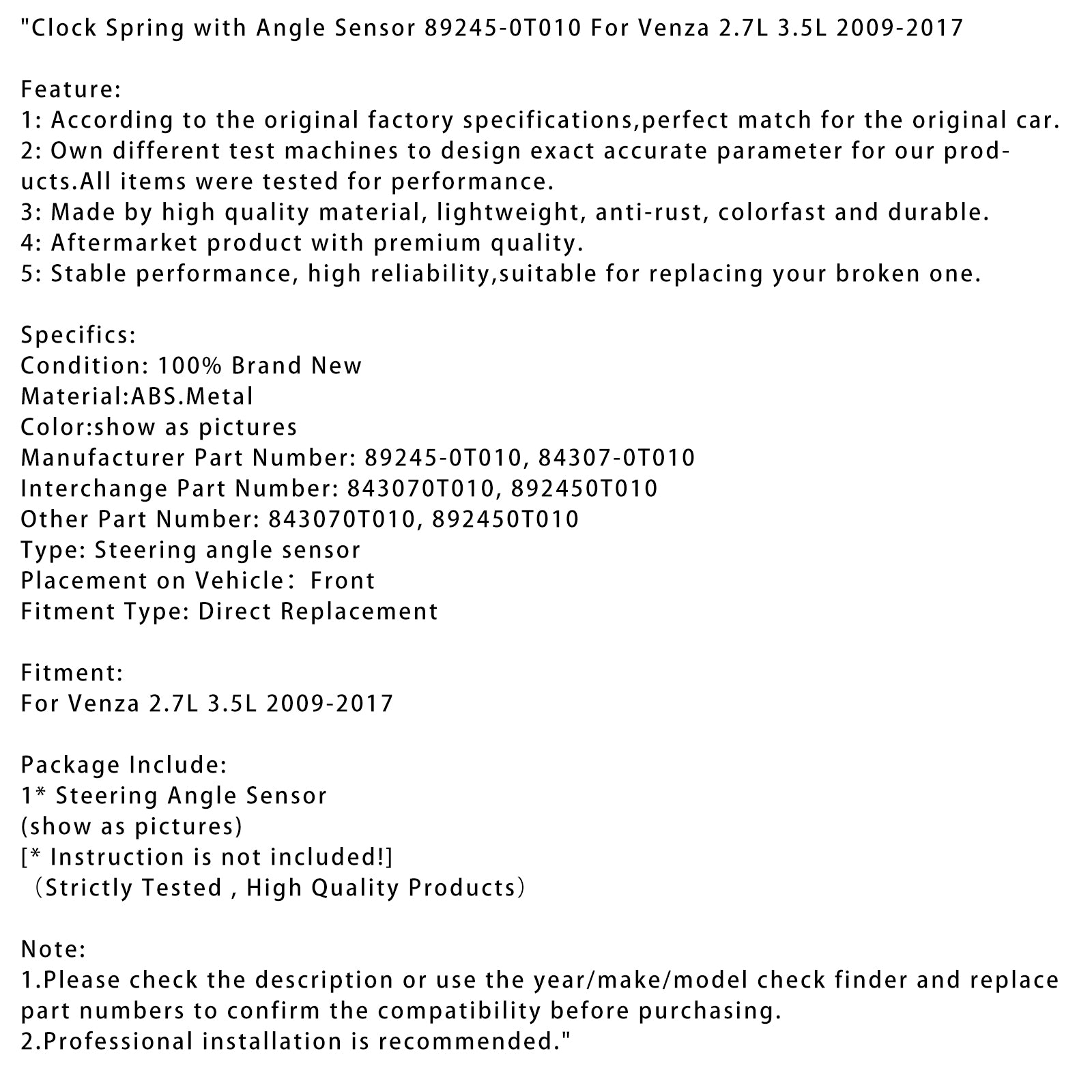 "Clock Spring with Angle Sensor 89245-0T010 For Venza 2.7L 3.5L 2009-2017

Feature:
1: According to the original factory specifications,perfect match for the original car.
2: Own different test machines to design exact accurate parameter for our products.All items were tested for performance.
3: Made by high quality material, lightweight, anti-rust, colorfast and durable.
4: Aftermarket product with premium quality.
5: Stable performance, high reliability,suitable for replacing your broken one.

Specifics:
Condition: 100% Brand New
Material:ABS.Metal
Color:show as pictures
Manufacturer Part Number: 89245-0T010, 84307-0T010
Interchange Part Number: 843070T010, 892450T010
Other Part Number: 843070T010, 892450T010
Type: Steering angle sensor
Placement on Vehicle： Front
Fitment Type: Direct Replacement

Fitment:
For Venza 2.7L 3.5L 2009-2017

Package Include:
1* Steering Angle Sensor
(show as pictures)
[* Instruction is not included!]
（Strictly Tested , High Quality Products）

Note:
1.Please check the description or use the year/make/model check finder and replace part numbers to confirm the compatibility before purchasing.
2.Professional installation is recommended."